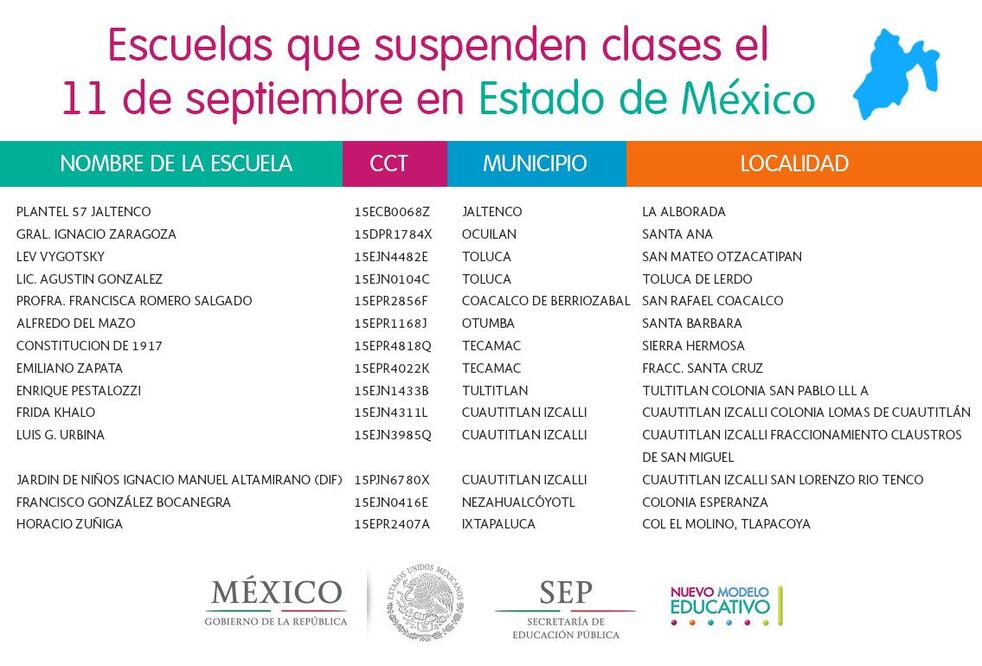 Escuelas que suspenden clases el 11 de septiembre en Estado de México

| NOMBRE DE LA ESCUELA | CCT | MUNICIPIO | LOCALIDAD |
|---|---|---|---|
| PLANTEL 57 JALTENCO | 15ECB0068Z | JALTENCO | LA ALBORADA |
| GRAL. IGNACIO ZARAGOZA | 15DPR1784X | OCUILAN | SANTA ANA |
| LEV VYGOTSKY | 15EJN4482E | TOLUCA | SAN MATEO OTZACATIPAN |
| LIC. AGUSTIN GONZALEZ | 15EJN0104C | TOLUCA | TOLUCA DE LERDO |
| PROFRA. FRANCISCA ROMERO SALGADO | 15EPR2856F | COACALCO DE BERRIOZABAL | SAN RAFAEL COACALCO |
| ALFREDO DEL MAZO | 15EPR1168J | OTUMBA | SANTA BARBARA |
| CONSTITUCION DE 1917 | 15EPR4818Q | TECAMAC | SIERRA HERMOSA |
| EMILIANO ZAPATA | 15EPR4022K | TECAMAC | FRACC. SANTA CRUZ |
| ENRIQUE PESTALOZZI | 15EJN1433B | TULTITLAN | TULTITLAN COLONIA SAN PABLO LLL A |
| FRIDA KHALO | 15EJN4311L | CUAUTITLAN IZCALLI | CUAUTITLAN IZCALLI COLONIA LOMAS DE CUAUTITLÁN |
| LUIS G. URBINA | 15EJN3985Q | CUAUTITLAN IZCALLI | CUAUTITLAN IZCALLI FRACCIONAMIENTO CLAUSTROS DE SAN MIGUEL |
| JARDIN DE NIÑOS IGNACIO MANUEL ALTAMIRANO (DIF) | 15PJN6780X | CUAUTITLAN IZCALLI | CUAUTITLAN IZCALLI SAN LORENZO RIO TENCO |
| FRANCISCO GONZÁLEZ BOCANEGRA | 15EJN0416E | NEZAHUALCÓYOTL | COLONIA ESPERANZA |
| HORACIO ZUÑIGA | 15EPR2407A | IXTAPALUCA | COL EL MOLINO, TLAPACOYA |

MÉXICO
GOBIERNO DE LA REPÚBLICA

ESTADOS UNIDOS MEXICANOS

SEP
SECRETARÍA DE EDUCACIÓN PÚBLICA

NUEVO MODELO EDUCATIVO